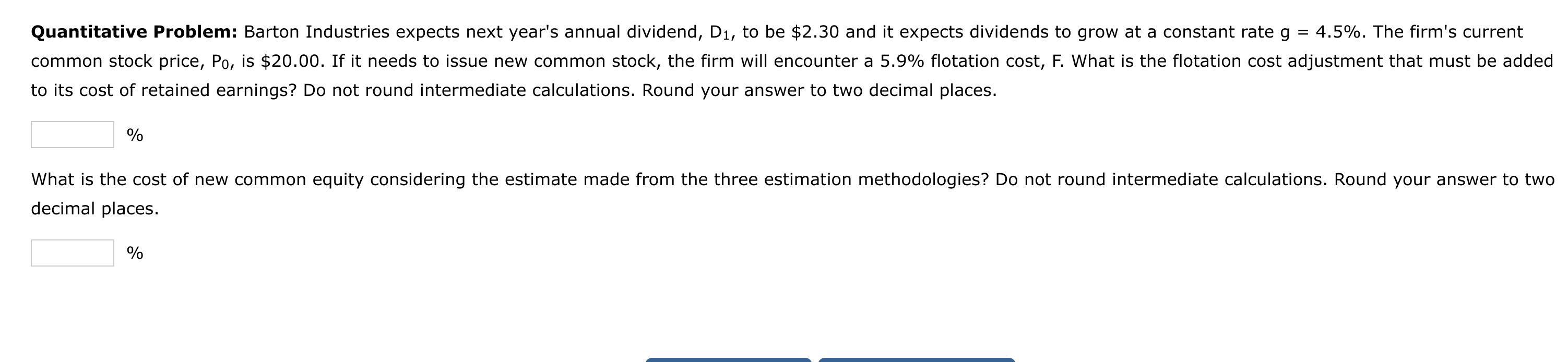 **Quantitative Problem:** Barton Industries expects next year's annual dividend, $D_1$, to be \$2.30 and it expects dividends to grow at a constant rate g = 4.5%. The firm's current common stock price, $P_0$, is \$20.00. If it needs to issue new common stock, the firm will encounter a 5.9% flotation cost, F. What is the flotation cost adjustment that must be added to its cost of retained earnings? Do not round intermediate calculations. Round your answer to two decimal places.

%

What is the cost of new common equity considering the estimate made from the three estimation methodologies? Do not round intermediate calculations. Round your answer to two decimal places.

%